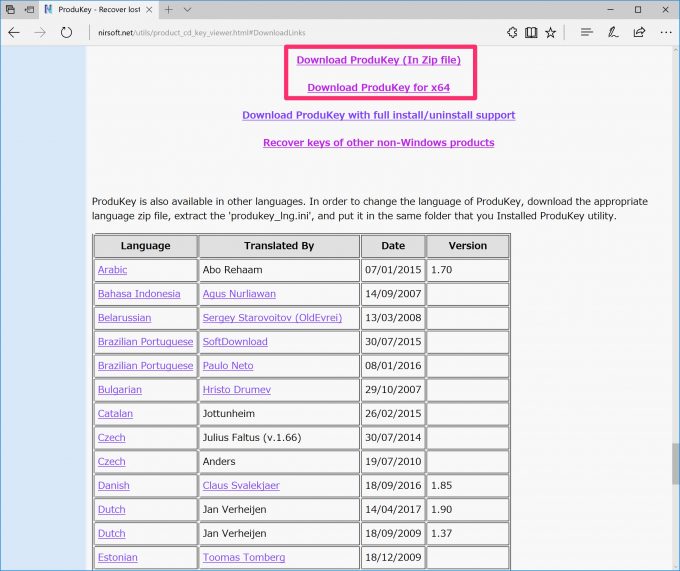 ProduKey - Recover lost

nirsoft.net/utils/product_cd_key_viewer.html#DownloadLinks

Download ProduKey (In Zip file)

Download ProduKey for x64

Download ProduKey with full install/uninstall support

Recover keys of other non-Windows products

ProduKey is also available in other languages. In order to change the language of ProduKey, download the appropriate language zip file, extract the 'produkey_lng.ini', and put it in the same folder that you Installed ProduKey utility.

| Language | Translated By | Date | Version |
|---|---|---|---|
| Arabic | Abo Rehaam | 07/01/2015 | 1.70 |
| Bahasa Indonesia | Agus Nurliawan | 14/09/2007 | |
| Belarussian | Sergey Starovoitov (OldEvrei) | 13/03/2008 | |
| Brazilian Portuguese | SoftDownload | 30/07/2015 | |
| Brazilian Portuguese | Paulo Neto | 08/01/2016 | |
| Bulgarian | Hristo Drumev | 29/10/2007 | |
| Catalan | Jottunheim | 26/02/2015 | |
| Czech | Julius Faltus (v.1.66) | 30/07/2014 | |
| Czech | Anders | 19/07/2010 | |
| Danish | Claus Svalekjaer | 18/09/2016 | 1.85 |
| Dutch | Jan Verheijen | 14/04/2017 | 1.90 |
| Dutch | Jan Verheijen | 18/09/2009 | 1.37 |
| Estonian | Toomas Tomberg | 18/12/2009 | |